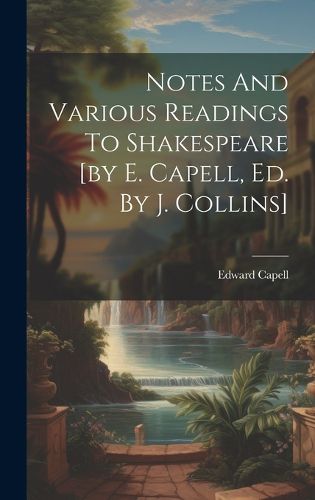 Notes And Various Readings To Shakespeare [by E. Capell, Ed. By J. Collins]

Edward Capell